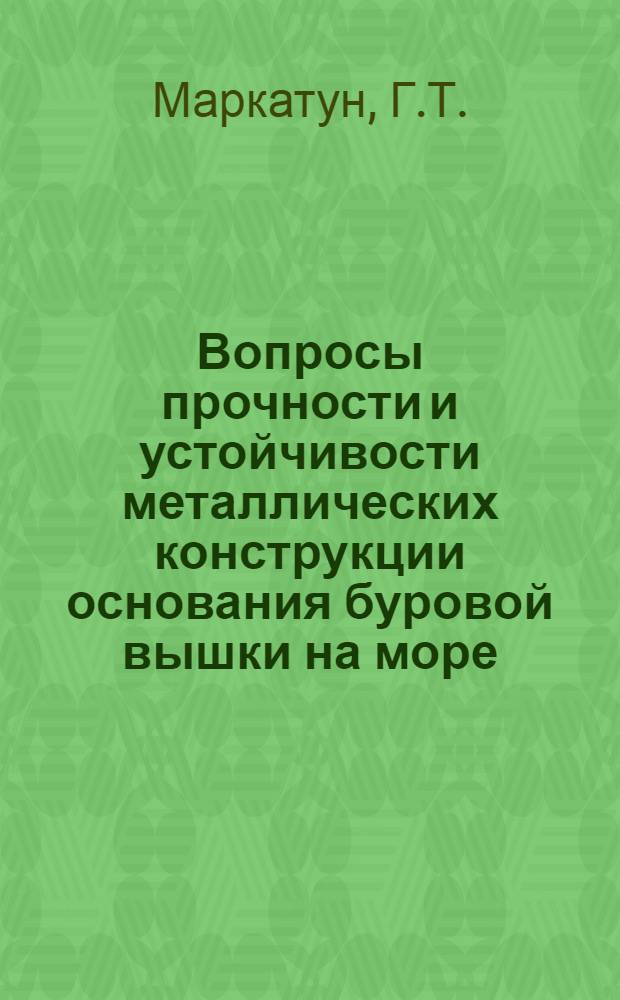 Маркатун, Г.Т.

Вопросы прочности и устойчивости металлических конструкции основания буровой вышки на море